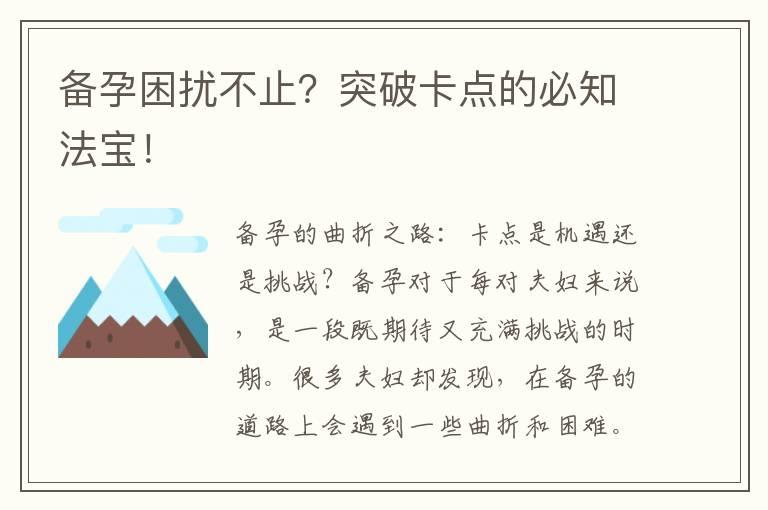 备孕困扰不止？突破卡点的必知法宝！

备孕的曲折之路：卡点是机遇还是挑战？备孕对于每对夫妇来说，是一段既期待又充满挑战的时期。很多夫妇却发现，在备孕的道路上会遇到一些曲折和困难。